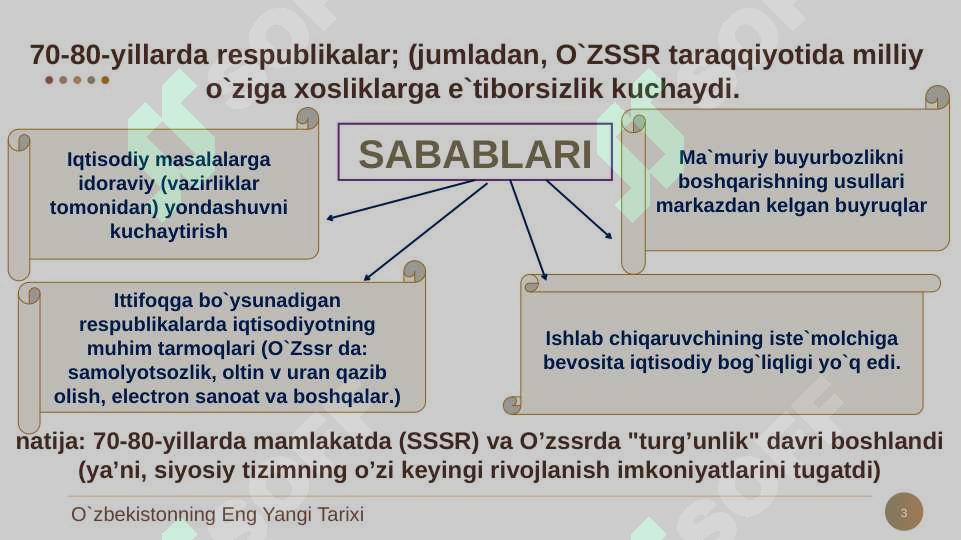 70-80-yillarda respublikalar; (jumladan, O`ZSSR taraqqiyotida milliy o`ziga xosliklarga e`tiborsizlik kuchaydi.

SABABLARI

Iqtisodiy masalalarga idoraviy (vazirliklar tomonidan) yondashuvni kuchaytirish

Ma`muriy buyurbozlikni boshqarishning usullari markazdan kelgan buyruqlar

Ittifoqga bo`ysunadigan respublikalarda iqtisodiyotning muhim tarmoqlari (O`Zssr da: samolyotsozlik, oltin v uran qazib olish, electron sanoat va boshqalar.)

Ishlab chiqaruvchining iste`molchiga bevosita iqtisodiy bog`liqligi yo`q edi.

natija: 70-80-yillarda mamlakatda (SSSR) va O’zssrda "turg’unlik" davri boshlandi (ya’ni, siyosiy tizimning o’zi keyingi rivojlanish imkoniyatlarini tugatdi)

O`zbekistonning Eng Yangi Tarixi

3